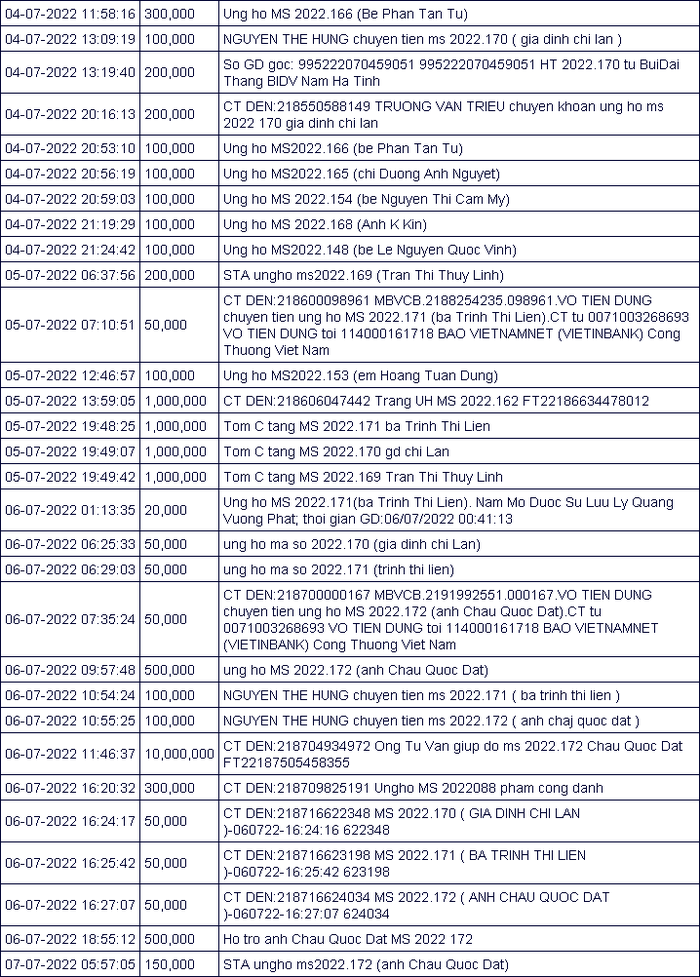 | | | |
|---|---|---|
| 04-07-2022 11:58:16 | 300,000 | Ung ho MS 2022.166 (Be Phan Tan Tu) |
| 04-07-2022 13:09:19 | 100,000 | NGUYEN THE HUNG chuyen tien ms 2022.170 ( gia dinh chi lan ) |
| 04-07-2022 13:19:40 | 200,000 | So GD goc: 995222070459051 995222070459051 HT 2022.170 tu BuiDai Thang BIDV Nam Ha Tinh |
| 04-07-2022 20:16:13 | 200,000 | CT DEN:218550588149 TRUONG VAN TRIEU chuyen khoan ung ho ms 2022 170 gia dinh chi lan |
| 04-07-2022 20:53:10 | 100,000 | Ung ho MS2022.166 (be Phan Tan Tu) |
| 04-07-2022 20:56:19 | 100,000 | Ung ho MS2022.165 (chi Duong Anh Nguyet) |
| 04-07-2022 20:59:03 | 100,000 | Ung ho MS 2022.154 (be Nguyen Thi Cam My) |
| 04-07-2022 21:19:29 | 100,000 | Ung ho MS 2022.168 (Anh K Kin) |
| 04-07-2022 21:24:42 | 100,000 | Ung ho MS2022.148 (be Le Nguyen Quoc Vinh) |
| 05-07-2022 06:37:56 | 200,000 | STA ungho ms2022.169 (Tran Thi Thuy Linh) |
| 05-07-2022 07:10:51 | 50,000 | CT DEN:218600098961 MBVCB.2188254235.098961.VO TIEN DUNG chuyen tien ung ho MS 2022.171 (ba Trinh Thi Lien).CT tu 0071003268693 VO TIEN DUNG toi 114000161718 BAO VIETNAMNET (VIETINBANK) Cong Thuong Viet Nam |
| 05-07-2022 12:46:57 | 100,000 | Ung ho MS2022.153 (em Hoang Tuan Dung) |
| 05-07-2022 13:59:05 | 1,000,000 | CT DEN:218606047442 Trang UH MS 2022.162 FT22186634478012 |
| 05-07-2022 19:48:25 | 1,000,000 | Tom C tang MS 2022.171 ba Trinh Thi Lien |
| 05-07-2022 19:49:07 | 1,000,000 | Tom C tang MS 2022.170 gd chi Lan |
| 05-07-2022 19:49:42 | 1,000,000 | Tom C tang MS 2022.169 Tran Thi Thuy Linh |
| 06-07-2022 01:13:35 | 20,000 | Ung ho MS 2022.171(ba Trinh Thi Lien). Nam Mo Duoc Su Luu Ly Quang Vuong Phat; thoi gian GD:06/07/2022 00:41:13 |
| 06-07-2022 06:25:33 | 50,000 | ung ho ma so 2022.170 (gia dinh chi Lan) |
| 06-07-2022 06:29:03 | 50,000 | ung ho ma so 2022.171 (trinh thi lien) |
| 06-07-2022 07:35:24 | 50,000 | CT DEN:218700000167 MBVCB.2191992551.000167.VO TIEN DUNG chuyen tien ung ho MS 2022.172 (anh Chau Quoc Dat).CT tu 0071003268693 VO TIEN DUNG toi 114000161718 BAO VIETNAMNET (VIETINBANK) Cong Thuong Viet Nam |
| 06-07-2022 09:57:48 | 500,000 | ung ho MS 2022.172 (anh Chau Quoc Dat) |
| 06-07-2022 10:54:24 | 100,000 | NGUYEN THE HUNG chuyen tien ms 2022.171 ( ba trinh thi lien ) |
| 06-07-2022 10:55:25 | 100,000 | NGUYEN THE HUNG chuyen tien ms 2022.172 ( anh chaj quoc dat ) |
| 06-07-2022 11:46:37 | 10,000,000 | CT DEN:218704934972 Ong Tu Van giup do ms 2022.172 Chau Quoc Dat FT22187505458355 |
| 06-07-2022 16:20:32 | 300,000 | CT DEN:218709825191 Ungho MS 2022088 pham cong danh |
| 06-07-2022 16:24:17 | 50,000 | CT DEN:218716622348 MS 2022.170 ( GIA DINH CHI LAN )-060722-16:24:16 622348 |
| 06-07-2022 16:25:42 | 50,000 | CT DEN:218716623198 MS 2022.171 ( BA TRINH THI LIEN )-060722-16:25:42 623198 |
| 06-07-2022 16:27:07 | 50,000 | CT DEN:218716624034 MS 2022.172 ( ANH CHAU QUOC DAT )-060722-16:27:07 624034 |
| 06-07-2022 18:55:12 | 500,000 | Ho tro anh Chau Quoc Dat MS 2022 172 |
| 07-07-2022 05:57:05 | 150,000 | STA ungho ms2022.172 (anh Chau Quoc Dat) |